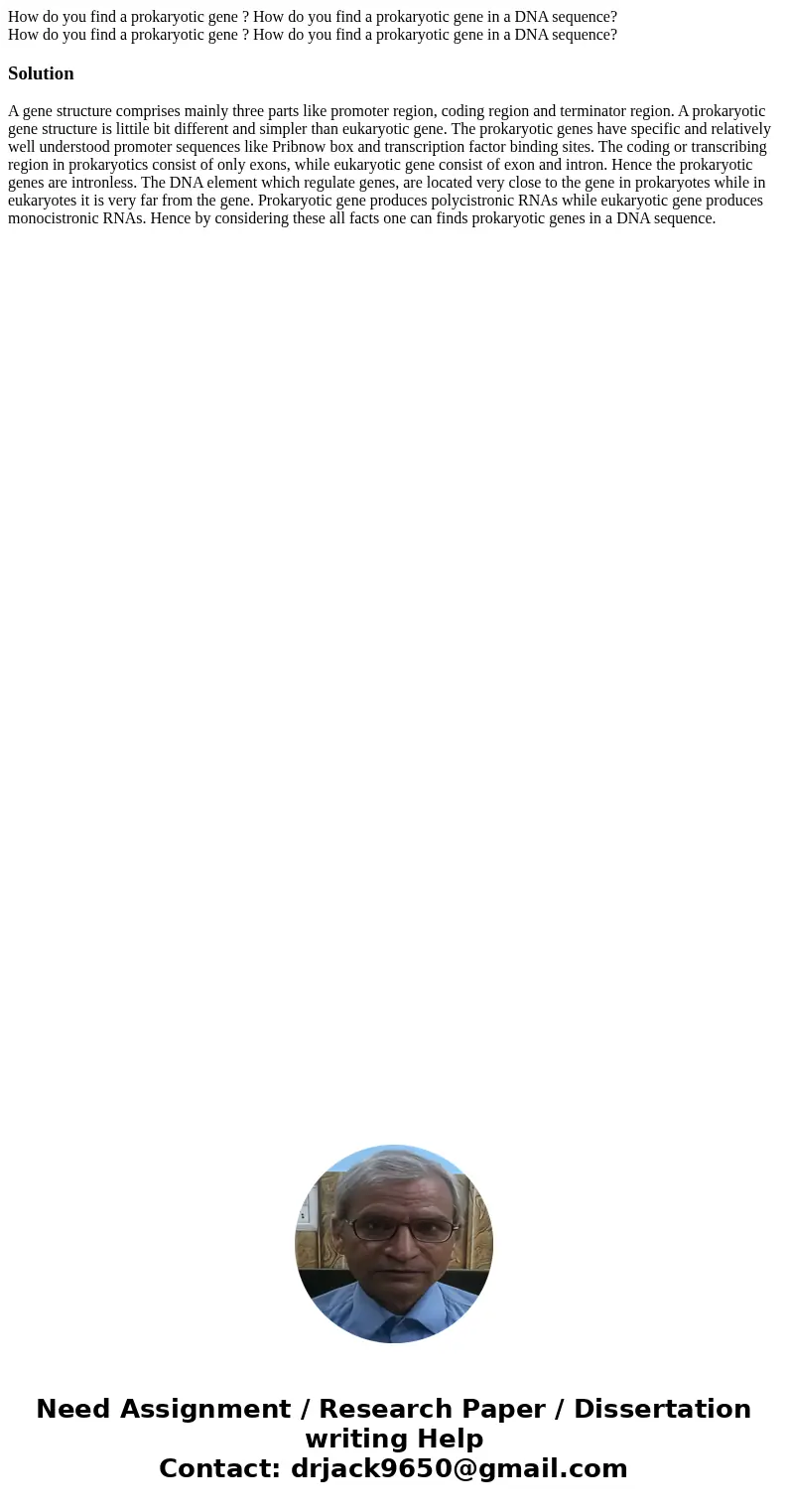 How do you find a prokaryotic gene ? How do you find a prokaryotic gene in a DNA sequence?
How do you find a prokaryotic gene ? How do you find a prokaryotic gene in a DNA sequence?

Solution

A gene structure comprises mainly three parts like promoter region, coding region and terminator region. A prokaryotic gene structure is littile bit different and simpler than eukaryotic gene. The prokaryotic genes have specific and relatively well understood promoter sequences like Pribnow box and transcription factor binding sites. The coding or transcribing region in prokaryotics consist of only exons, while eukaryotic gene consist of exon and intron. Hence the prokaryotic genes are intronless. The DNA element which regulate genes, are located very close to the gene in prokaryotes while in eukaryotes it is very far from the gene. Prokaryotic gene produces polycistronic RNAs while eukaryotic gene produces monocistronic RNAs. Hence by considering these all facts one can finds prokaryotic genes in a DNA sequence.

Need Assignment / Research Paper / Dissertation writing Help
Contact: drjack9650@gmail.com